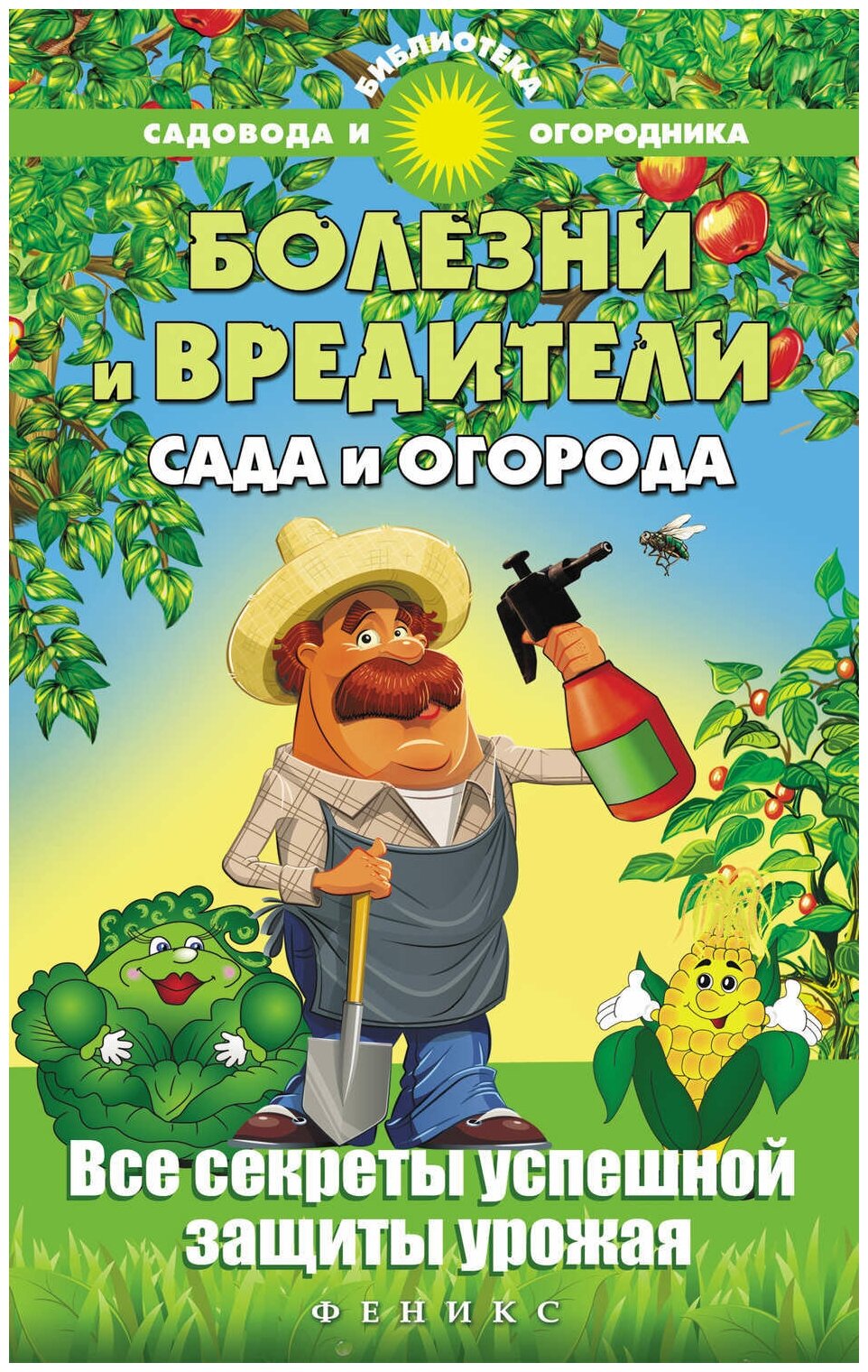 БИБЛИОТЕКА
САДОВОДА И ОГОРОДНИКА

БОЛЕЗНИ и ВРЕДИТЕЛИ САДА и ОГОРОДА

Все секреты успешной защиты урожая

ФЕНИКС